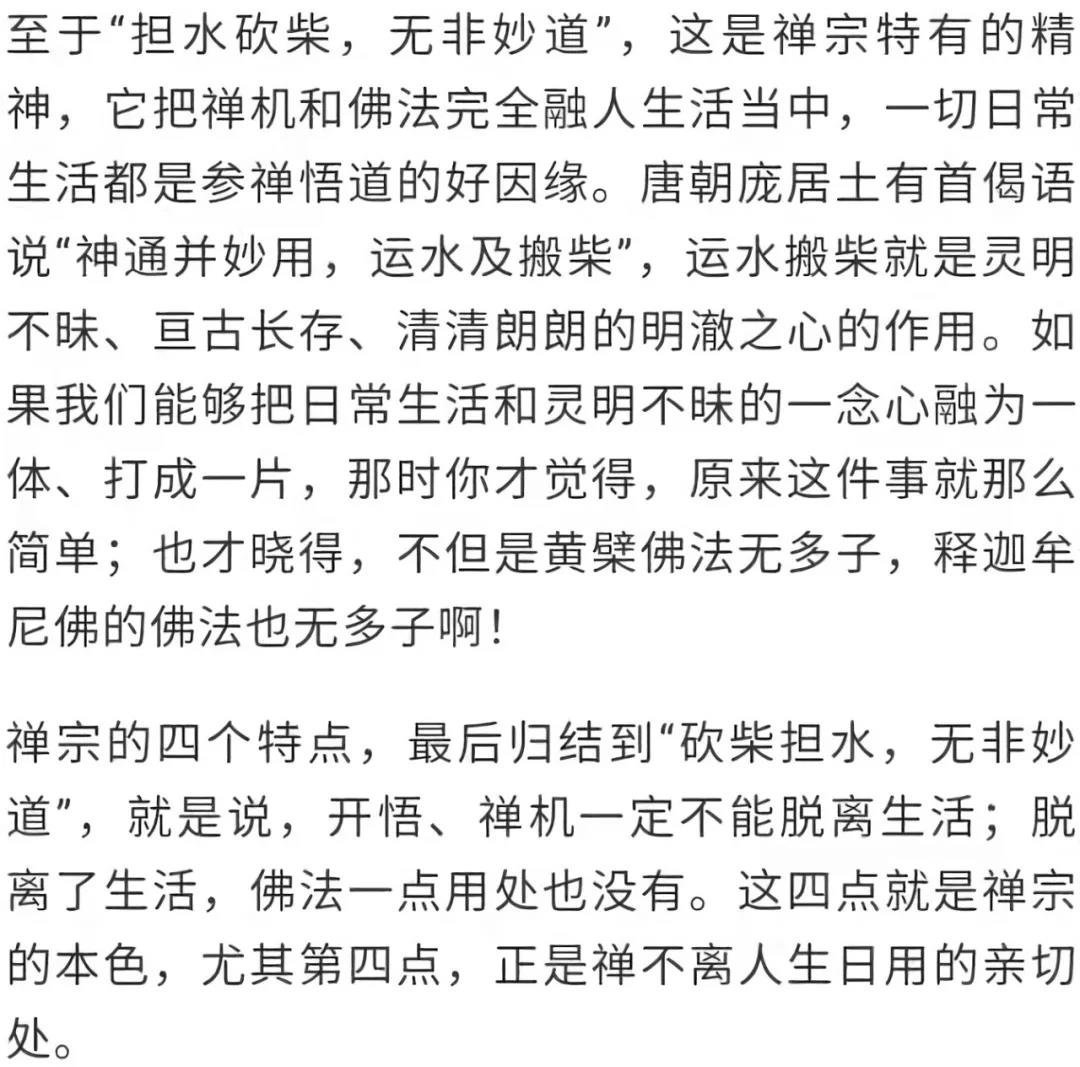 至于“担水砍柴，无非妙道”，这是禅宗特有的精神，它把禅机和佛法完全融人生活当中，一切日常生活都是参禅悟道的好因缘。唐朝庞居士有首偈语说“神通并妙用，运水及搬柴”，运水搬柴就是灵明不昧、亘古长存、清清朗朗的明澈之心的作用。如果我们能够把日常生活和灵明不昧的一念心融为一体、打成一片，那时你才觉得，原来这件事就那么简单；也才晓得，不但是黄檗佛法无多子，释迦牟尼佛的佛法也无多子啊！

禅宗的四个特点，最后归结到“砍柴担水，无非妙道”，就是说，开悟、禅机一定不能脱离生活；脱离了生活，佛法一点用处也没有。这四点就是禅宗的本色，尤其第四点，正是禅不离人生日用的亲切处。